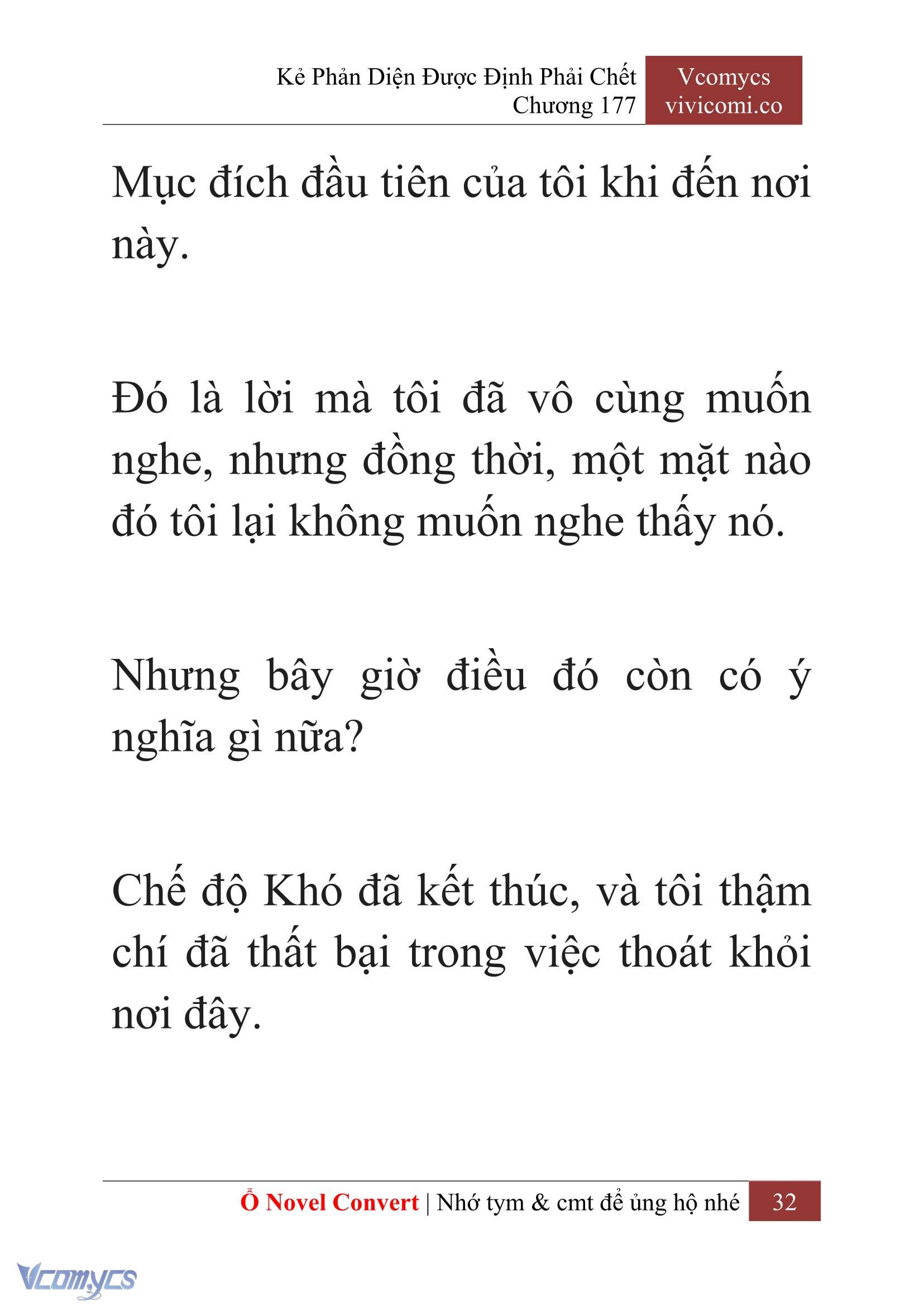 Kẻ Phản Diện Được Định Phải Chết
Chương 177

Vcomycs
vivicomi.co

Mục đích đầu tiên của tôi khi đến nơi này.

Đó là lời mà tôi đã vô cùng muốn nghe, nhưng đồng thời, một mặt nào đó tôi lại không muốn nghe thấy nó.

Nhưng bây giờ điều đó còn có ý nghĩa gì nữa?

Chế độ Khó đã kết thúc, và tôi thậm chí đã thất bại trong việc thoát khỏi nơi đây.

Ổ Novel Convert | Nhớ tym & cmt để ủng hộ nhé 32

Vcomycs